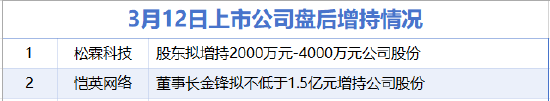 3月12日上市公司盘后增持情况

| 1 | 松霖科技 | 股东拟增持2000万元-4000万元公司股份 |
|---|---|---|
| 2 | 恺英网络 | 董事长金锋拟不低于1.5亿元增持公司股份 |